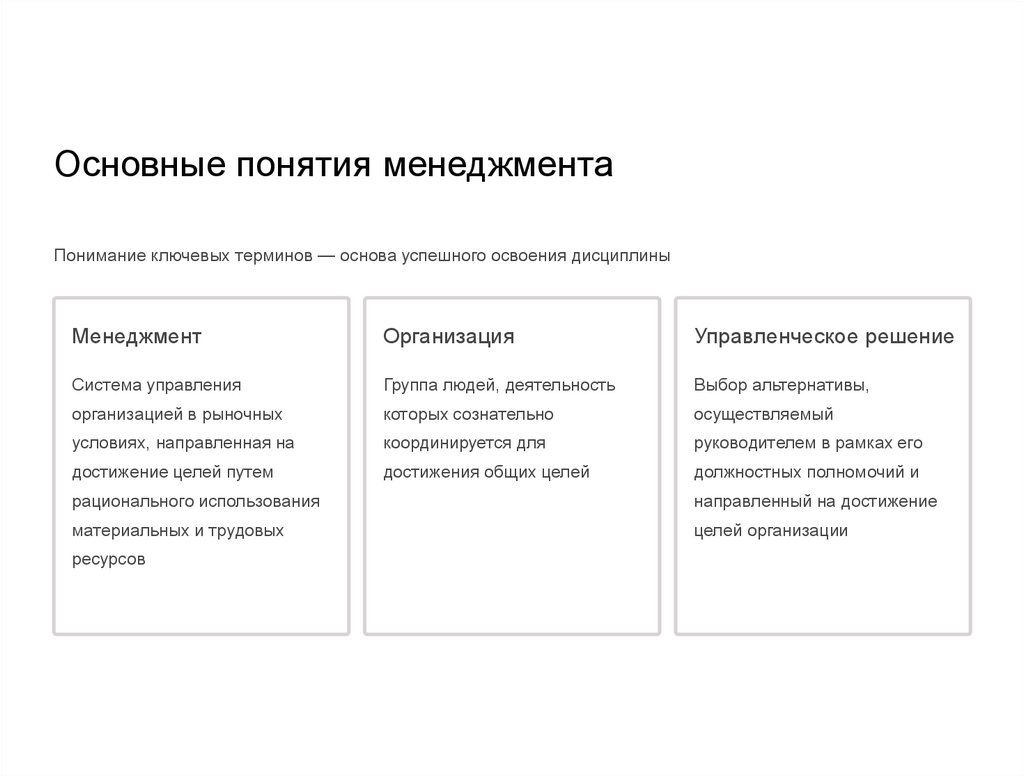 Основные понятия менеджмента

Понимание ключевых терминов — основа успешного освоения дисциплины

Менеджмент

Система управления организацией в рыночных условиях, направленная на достижение целей путем рационального использования материальных и трудовых ресурсов

Организация

Группа людей, деятельность которых сознательно координируется для достижения общих целей

Управленческое решение

Выбор альтернативы, осуществляемый руководителем в рамках его должностных полномочий и направленный на достижение целей организации